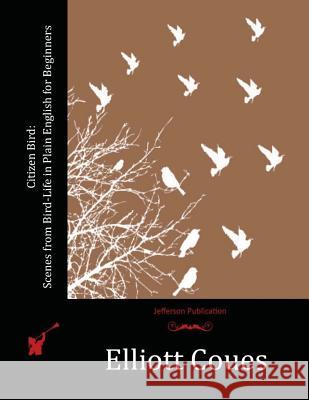 Citizen Bird:
Scenes from Bird-Life in Plain English for Beginners

Jefferson Publication

Elliott Coues

kraina książek